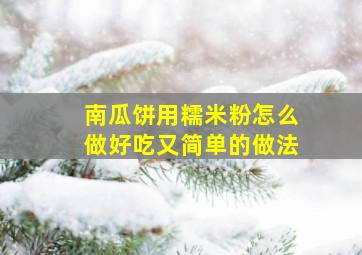 南瓜饼用糯米粉怎么做好吃又简单的做法